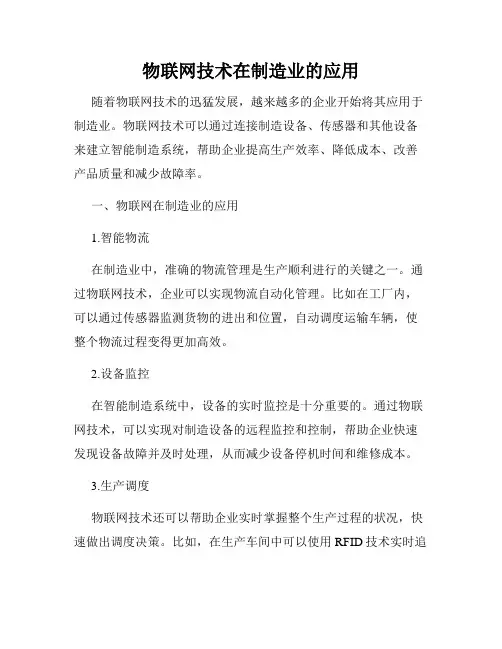 物联网技术在制造业的应用

随着物联网技术的迅猛发展，越来越多的企业开始将其应用于制造业。物联网技术可以通过连接制造设备、传感器和其他设备来建立智能制造系统，帮助企业提高生产效率、降低成本、改善产品质量和减少故障率。

一、物联网在制造业的应用

1.智能物流

在制造业中，准确的物流管理是生产顺利进行的关键之一。通过物联网技术，企业可以实现物流自动化管理。比如在工厂内，可以通过传感器监测货物的进出和位置，自动调度运输车辆，使整个物流过程变得更加高效。

2.设备监控

在智能制造系统中，设备的实时监控是十分重要的。通过物联网技术，可以实现对制造设备的远程监控和控制，帮助企业快速发现设备故障并及时处理，从而减少设备停机时间和维修成本。

3.生产调度

物联网技术还可以帮助企业实时掌握整个生产过程的状况，快速做出调度决策。比如，在生产车间中可以使用 RFID 技术实时追